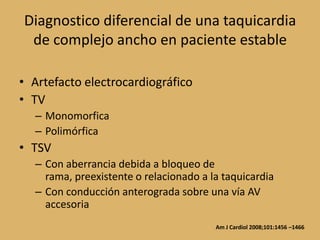 Diagnostico diferencial de una taquicardia de complejo ancho en paciente estable

• Artefacto electrocardiográfico
• TV
– Monomorfica
– Polimórfica
• TSV
– Con aberrancia debida a bloqueo de rama, preexistente o relacionado a la taquicardia
– Con conducción anterograda sobre una vía AV accesoria

Am J Cardiol 2008;101:1456 –1466